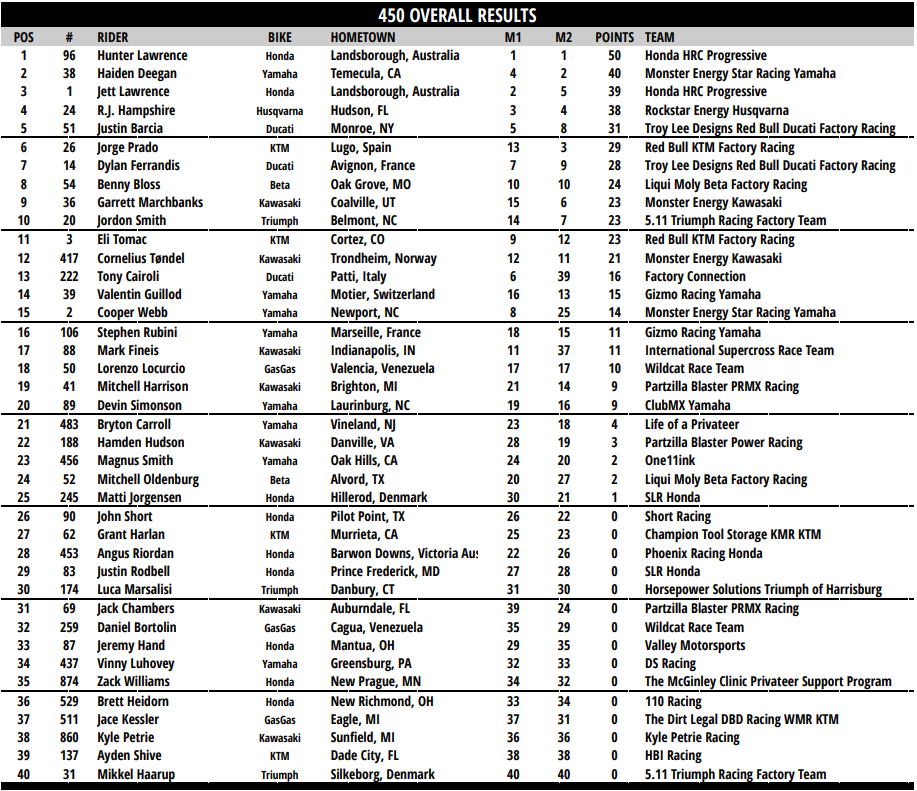 450 OVERALL RESULTS

| POS | # | RIDER | BIKE | HOMETOWN | M1 | M2 | POINTS | TEAM |
|---|---|---|---|---|---|---|---|---|
| 1 | 96 | Hunter Lawrence | Honda | Landsborough, Australia | 1 | 1 | 50 | Honda HRC Progressive |
| 2 | 38 | Haiden Deegan | Yamaha | Temecula, CA | 4 | 2 | 40 | Monster Energy Star Racing Yamaha |
| 3 | 1 | Jett Lawrence | Honda | Landsborough, Australia | 2 | 5 | 39 | Honda HRC Progressive |
| 4 | 24 | R.J. Hampshire | Husqvarna | Hudson, FL | 3 | 4 | 38 | Rockstar Energy Husqvarna |
| 5 | 51 | Justin Barcia | Ducati | Monroe, NY | 5 | 8 | 31 | Troy Lee Designs Red Bull Ducati Factory Racing |
| 6 | 26 | Jorge Prado | KTM | Lugo, Spain | 13 | 3 | 29 | Red Bull KTM Factory Racing |
| 7 | 14 | Dylan Ferrandis | Ducati | Avignon, France | 7 | 9 | 28 | Troy Lee Designs Red Bull Ducati Factory Racing |
| 8 | 54 | Benny Bloss | Beta | Oak Grove, MO | 10 | 10 | 24 | Liqui Moly Beta Factory Racing |
| 9 | 36 | Garrett Marchbanks | Kawasaki | Coalville, UT | 15 | 6 | 23 | Monster Energy Kawasaki |
| 10 | 20 | Jordon Smith | Triumph | Belmont, NC | 14 | 7 | 23 | 5.11 Triumph Racing Factory Team |
| 11 | 3 | Eli Tomac | KTM | Cortez, CO | 9 | 12 | 23 | Red Bull KTM Factory Racing |
| 12 | 417 | Cornelius Tøndel | Kawasaki | Trondheim, Norway | 12 | 11 | 21 | Monster Energy Kawasaki |
| 13 | 222 | Tony Cairoli | Ducati | Patti, Italy | 6 | 39 | 16 | Factory Connection |
| 14 | 39 | Valentin Guillod | Yamaha | Motier, Switzerland | 16 | 13 | 15 | Gizmo Racing Yamaha |
| 15 | 2 | Cooper Webb | Yamaha | Newport, NC | 8 | 25 | 14 | Monster Energy Star Racing Yamaha |
| 16 | 106 | Stephen Rubini | Yamaha | Marseille, France | 18 | 15 | 11 | Gizmo Racing Yamaha |
| 17 | 88 | Mark Fineis | Kawasaki | Indianapolis, IN | 11 | 37 | 11 | International Supercross Race Team |
| 18 | 50 | Lorenzo Locurcio | GasGas | Valencia, Venezuela | 17 | 17 | 10 | Wildcat Race Team |
| 19 | 41 | Mitchell Harrison | Kawasaki | Brighton, MI | 21 | 14 | 9 | Partzilla Blaster PRMX Racing |
| 20 | 89 | Devin Simonson | Yamaha | Laurinburg, NC | 19 | 16 | 9 | ClubMX Yamaha |
| 21 | 483 | Bryton Carroll | Yamaha | Vineland, NJ | 23 | 18 | 4 | Life of a Privateer |
| 22 | 188 | Hamden Hudson | Kawasaki | Danville, VA | 28 | 19 | 3 | Partzilla Blaster Power Racing |
| 23 | 456 | Magnus Smith | Yamaha | Oak Hills, CA | 24 | 20 | 2 | One11ink |
| 24 | 52 | Mitchell Oldenburg | Beta | Alvord, TX | 20 | 27 | 2 | Liqui Moly Beta Factory Racing |
| 25 | 245 | Matti Jorgensen | Honda | Hillerod, Denmark | 30 | 21 | 1 | SLR Honda |
| 26 | 90 | John Short | Honda | Pilot Point, TX | 26 | 22 | 0 | Short Racing |
| 27 | 62 | Grant Harlan | KTM | Murrieta, CA | 25 | 23 | 0 | Champion Tool Storage KMR KTM |
| 28 | 453 | Angus Riordan | Honda | Barwon Downs, Victoria Aus | 22 | 26 | 0 | Phoenix Racing Honda |
| 29 | 83 | Justin Rodbell | Honda | Prince Frederick, MD | 27 | 28 | 0 | SLR Honda |
| 30 | 174 | Luca Marsalisi | Triumph | Danbury, CT | 31 | 30 | 0 | Horsepower Solutions Triumph of Harrisburg |
| 31 | 69 | Jack Chambers | Kawasaki | Auburndale, FL | 39 | 24 | 0 | Partzilla Blaster PRMX Racing |
| 32 | 259 | Daniel Bortolin | GasGas | Cagua, Venezuela | 35 | 29 | 0 | Wildcat Race Team |
| 33 | 87 | Jeremy Hand | Honda | Mantua, OH | 29 | 35 | 0 | Valley Motorsports |
| 34 | 437 | Vinny Luhovey | Yamaha | Greensburg, PA | 32 | 33 | 0 | DS Racing |
| 35 | 874 | Zack Williams | Honda | New Prague, MN | 34 | 32 | 0 | The McGinley Clinic Privateer Support Program |
| 36 | 529 | Brett Heidorn | Honda | New Richmond, OH | 33 | 34 | 0 | 110 Racing |
| 37 | 511 | Jace Kessler | GasGas | Eagle, MI | 37 | 31 | 0 | The Dirt Legal DBD Racing WMR KTM |
| 38 | 860 | Kyle Petrie | Kawasaki | Sunfield, MI | 36 | 36 | 0 | Kyle Petrie Racing |
| 39 | 137 | Ayden Shive | KTM | Dade City, FL | 38 | 38 | 0 | HBI Racing |
| 40 | 31 | Mikkel Haarup | Triumph | Silkeborg, Denmark | 40 | 40 | 0 | 5.11 Triumph Racing Factory Team |